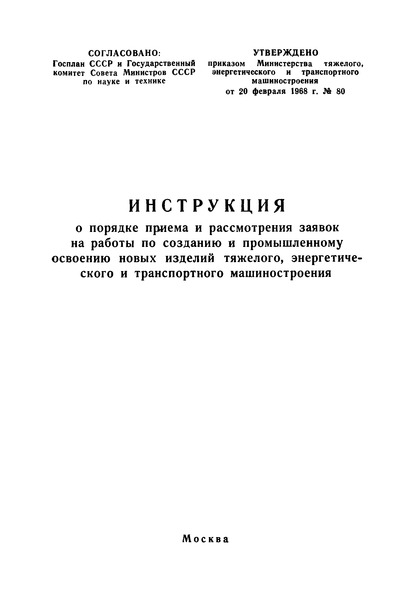 СОГЛАСОВАНО:
Госплан СССР и Государственный комитет Совета Министров СССР по науке и технике

УТВЕРЖДЕНО
приказом Министерства тяжелого, энергетического и транспортного машиностроения
от 20 февраля 1968 г. № 80

ИНСТРУКЦИЯ
о порядке приема и рассмотрения заявок на работы по созданию и промышленному освоению новых изделий тяжелого, энергетического и транспортного машиностроения

Москва